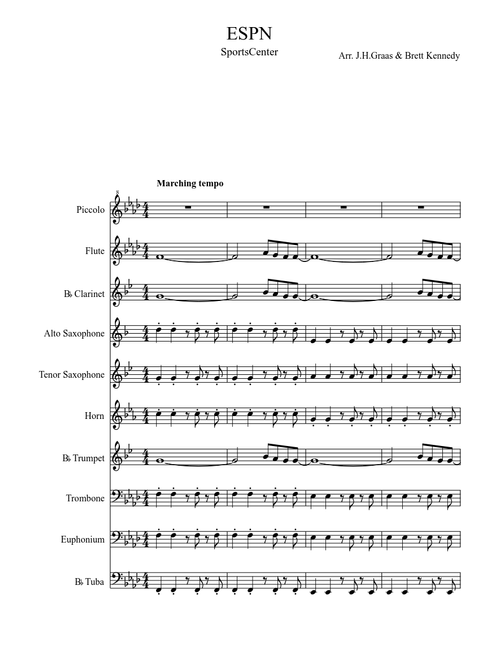 ESPN
SportsCenter

Arr. J.H.Graas & Brett Kennedy

Marching tempo

Piccolo

Flute

B♭ Clarinet

Alto Saxophone

Tenor Saxophone

Horn

B♭ Trumpet

Trombone

Euphonium

B♭ Tuba